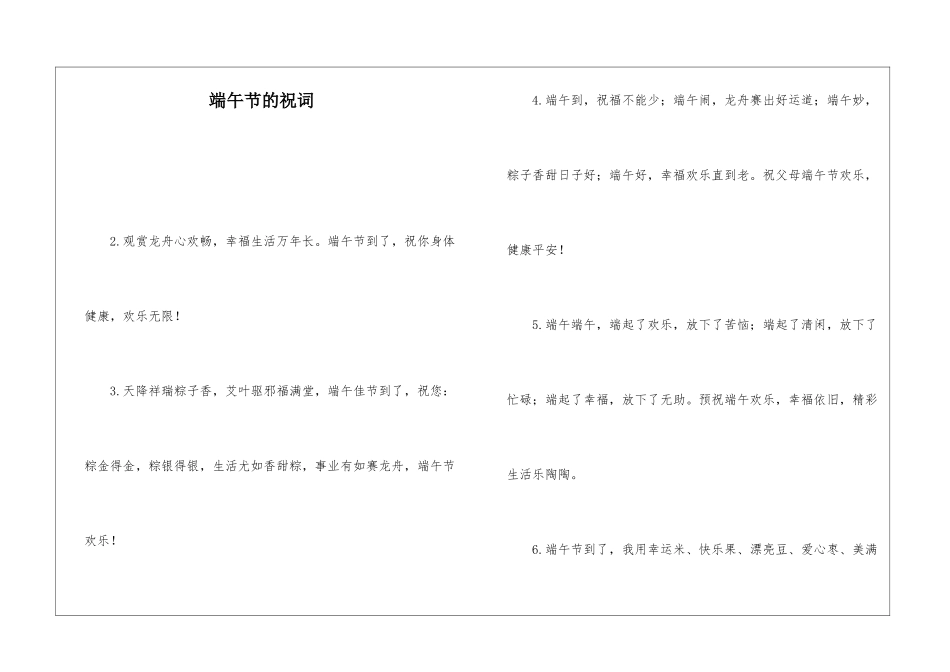 端午节的祝词

2.观赏龙舟心欢畅，幸福生活万年长。端午节到了，祝你身体健康，欢乐无限！

3.天降祥瑞粽子香，艾叶驱邪福满堂，端午佳节到了，祝您：粽金得金，粽银得银，生活尤如香甜粽，事业有如赛龙舟，端午节欢乐！

4.端午到，祝福不能少；端午闹，龙舟赛出好运道；端午妙，粽子香甜日子好；端午好，幸福欢乐直到老。祝父母端午节欢乐，健康平安！

5.端午端午，端起了欢乐，放下了苦恼；端起了清闲，放下了忙碌；端起了幸福，放下了无助。预祝端午欢乐，幸福依旧，精彩生活乐陶陶。

6.端午节到了，我用幸运米、快乐果、漂亮豆、爱心枣、美满